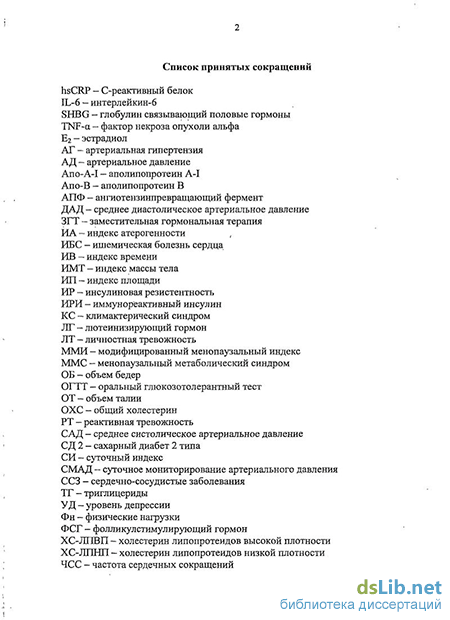 2

Список принятых сокращений

hsCRP – С-реактивный белок
IL-6 – интерлейкин-6
SHBG – глобулин связывающий половые гормоны
TNF-α – фактор некроза опухоли альфа
$E_2$ – эстрадиол
АГ – артериальная гипертензия
АД – артериальное давление
Апо-А-I – аполипопротеин А-I
Апо-В – аполипопротеин В
АПФ – ангиотензинпревращающий фермент
ДАД – среднее диастолическое артериальное давление
ЗГТ – заместительная гормональная терапия
ИА – индекс атерогенности
ИБС – ишемическая болезнь сердца
ИВ – индекс времени
ИМТ – индекс массы тела
ИП – индекс площади
ИР – инсулиновая резистентность
ИРИ – иммунореактивный инсулин
КС – климактерический синдром
ЛГ – лютеинизирующий гормон
ЛТ – личностная тревожность
ММИ – модифицированный менопаузальный индекс
ММС – менопаузальный метаболический синдром
ОБ – объем бедер
ОГТТ – оральный глюкозотолерантный тест
ОТ – объем талии
ОХС – общий холестерин
РТ – реактивная тревожность
САД – среднее систолическое артериальное давление
СД 2 – сахарный диабет 2 типа
СИ – суточный индекс
СМАД – суточное мониторирование артериального давления
ССЗ – сердечно-сосудистые заболевания
ТГ – триглицериды
УД – уровень депрессии
Фн – физические нагрузки
ФСГ – фолликулстимулирующий гормон
ХС-ЛПВП – холестерин липопротеидов высокой плотности
ХС-ЛПНП – холестерин липопротеидов низкой плотности
ЧСС – частота сердечных сокращений

dsLib.net
библиотека диссертаций